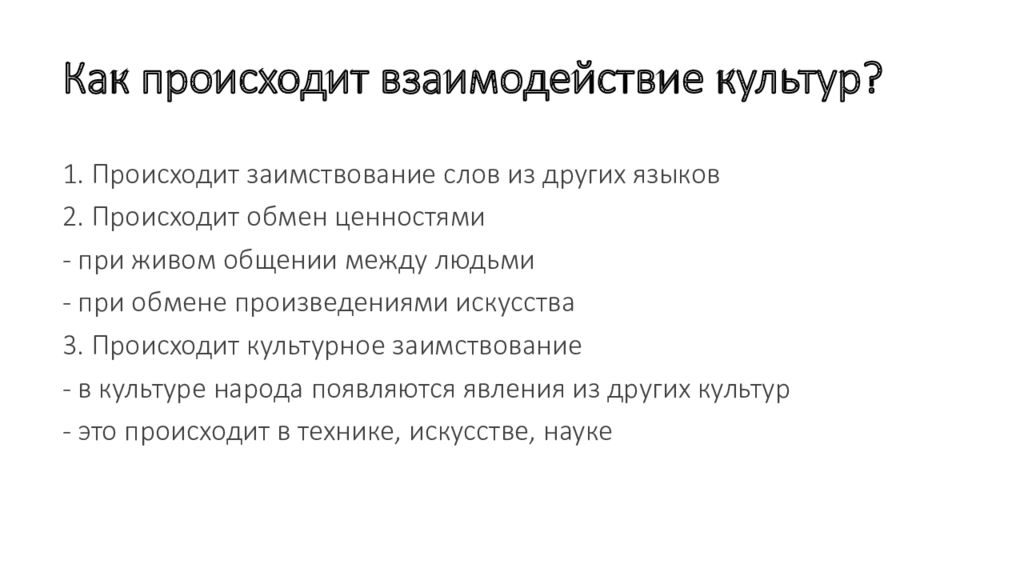 Как происходит взаимодействие культур?

1. Происходит заимствование слов из других языков
2. Происходит обмен ценностями
- при живом общении между людьми
- при обмене произведениями искусства
3. Происходит культурное заимствование
- в культуре народа появляются явления из других культур
- это происходит в технике, искусстве, науке